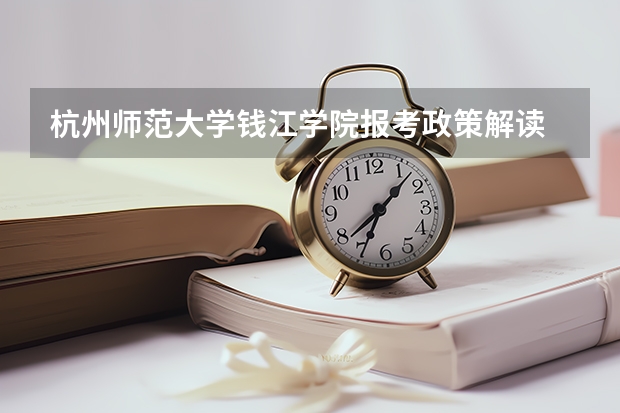 杭州师范大学钱江学院报考政策解读

12
1
2
3
4
5
6
7
8
9
10
11